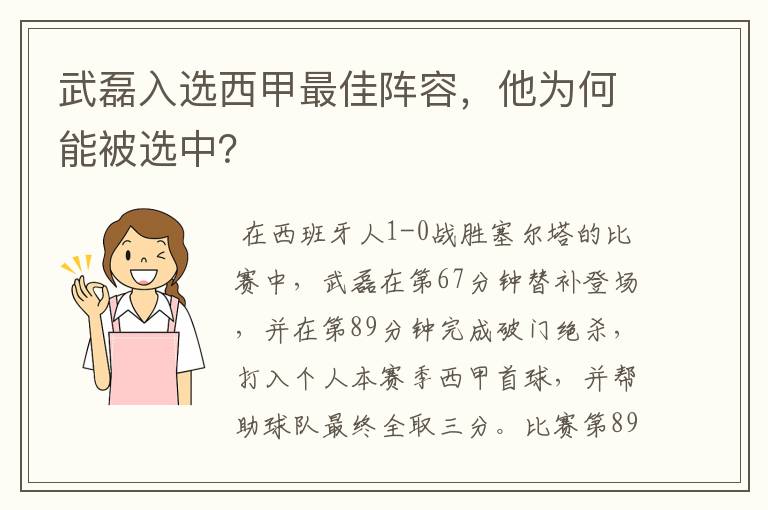 武磊入选西甲最佳阵容，他为何能被选中?

在西班牙人1-0战胜塞尔塔的比赛中，武磊在第67分钟替补登场，并在第89分钟完成破门绝杀，打入个人本赛季西甲首球，并帮助球队最终全取三分。比赛第89